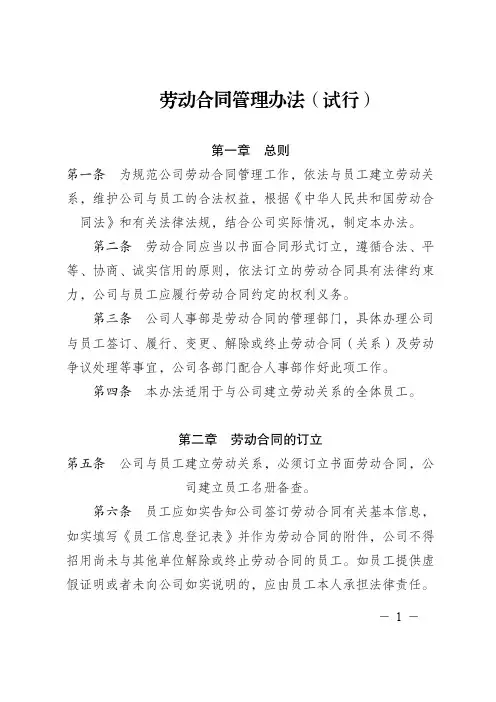 劳动合同管理办法（试行）

第一章　总则

第一条　为规范公司劳动合同管理工作，依法与员工建立劳动关系，维护公司与员工的合法权益，根据《中华人民共和国劳动合同法》和有关法律法规，结合公司实际情况，制定本办法。

第二条　劳动合同应当以书面合同形式订立，遵循合法、平等、协商、诚实信用的原则，依法订立的劳动合同具有法律约束力，公司与员工应履行劳动合同约定的权利义务。

第三条　公司人事部是劳动合同的管理部门，具体办理公司与员工签订、履行、变更、解除或终止劳动合同（关系）及劳动争议处理等事宜，公司各部门配合人事部作好此项工作。

第四条　本办法适用于与公司建立劳动关系的全体员工。

第二章　劳动合同的订立

第五条　公司与员工建立劳动关系，必须订立书面劳动合同，公司建立员工名册备查。

第六条　员工应如实告知公司签订劳动合同有关基本信息，如实填写《员工信息登记表》并作为劳动合同的附件，公司不得招用尚未与其他单位解除或终止劳动合同的员工。如员工提供虚假证明或者未向公司如实说明的，应由员工本人承担法律责任。

— 1 —